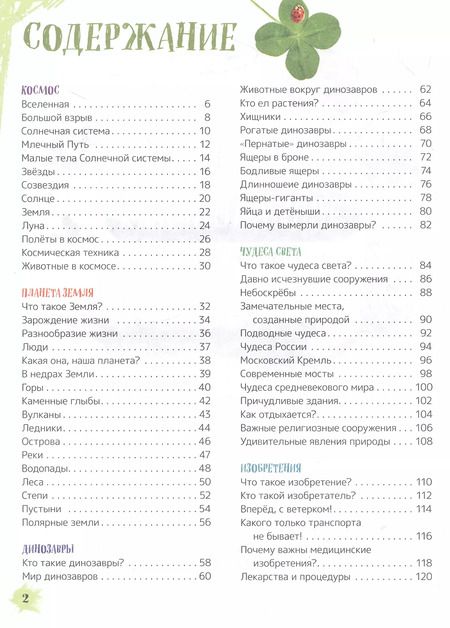 СОДЕРЖАНИЕ

КОСМОС
Вселенная 6
Большой взрыв 8
Солнечная система 10
Млечный Путь 12
Малые тела Солнечной системы 14
Звёзды 16
Созвездия 18
Солнце 20
Земля 22
Луна 24
Полёты в космос 26
Космическая техника 28
Животные в космосе 30

ПЛАНЕТА ЗЕМЛЯ
Что такое Земля? 32
Зарождение жизни 34
Разнообразие жизни 36
Люди 37
Какая она, наша планета? 38
В недрах Земли 39
Горы 40
Каменные глыбы 42
Вулканы 43
Ледники 44
Острова 46
Реки 47
Водопады 48
Леса 50
Степи 52
Пустыни 54
Полярные земли 56

ДИНОЗАВРЫ
Кто такие динозавры? 58
Мир динозавров 60
Животные вокруг динозавров 62
Кто ел растения? 64
Хищники 66
Рогатые динозавры 68
«Пернатые» динозавры 70
Ящеры в броне 72
Бодливые ящеры 74
Длинношеие динозавры 76
Ящеры-гиганты 78
Яйца и детёныши 80
Почему вымерли динозавры? 82

ЧУДЕСА СВЕТА
Что такое чудеса света? 84
Давно исчезнувшие сооружения 86
Небоскрёбы 88
Замечательные места, созданные природой 90
Подводные чудеса 92
Чудеса России 94
Московский Кремль 96
Современные мосты 98
Чудеса средневекового мира 100
Причудливые здания 102
Как отдыхается? 104
Важные религиозные сооружения 106
Удивительные явления природы 108

ИЗОБРЕТЕНИЯ
Что такое изобретение? 110
Кто такой изобретатель? 112
Вперёд, с ветерком! 114
Какого только транспорта не бывает! 116
Почему важны медицинские изобретения? 118
Лекарства и процедуры 120

2